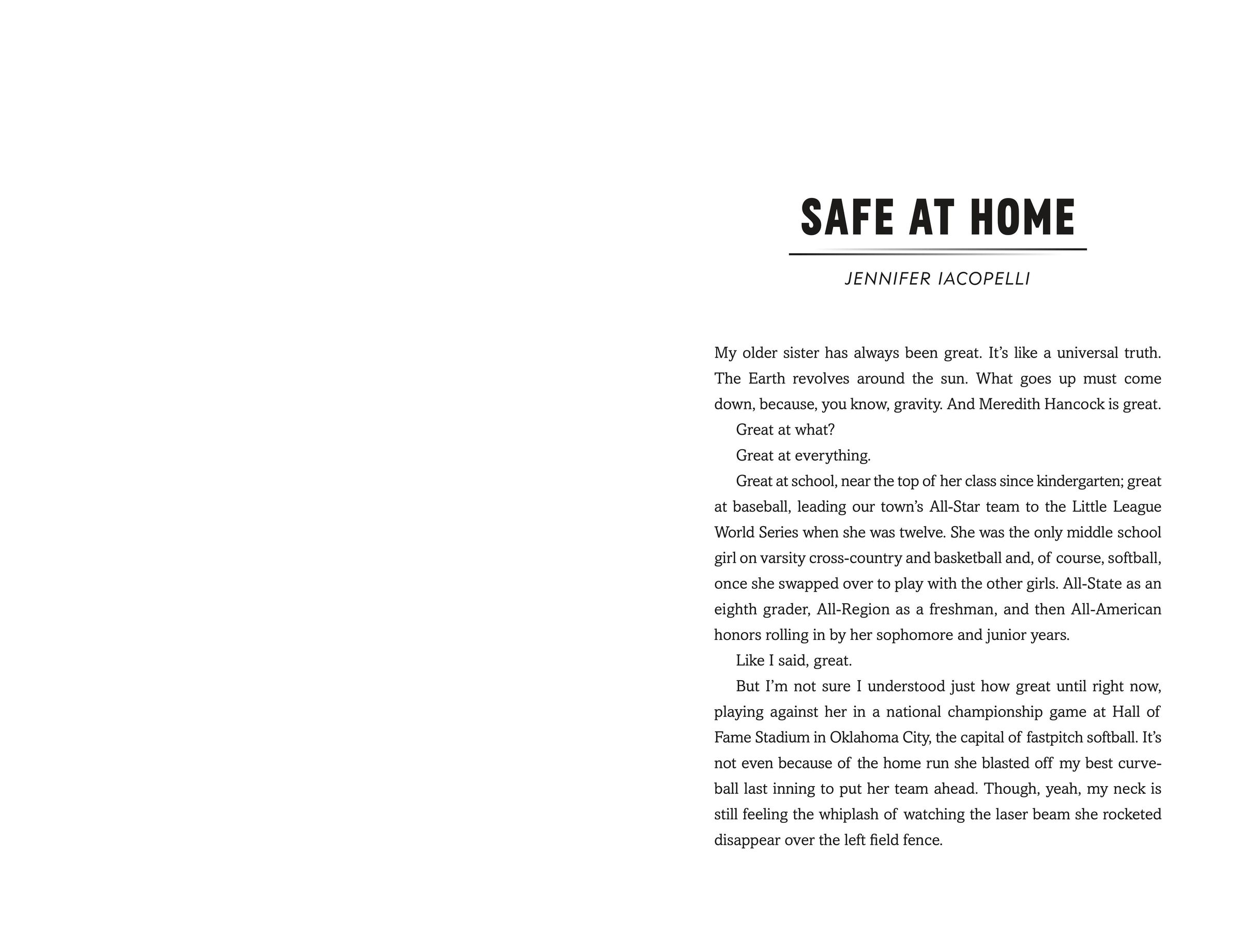 SAFE AT HOME

JENNIFER IACOPELLI

My older sister has always been great. It's like a universal truth. The Earth revolves around the sun. What goes up must come down, because, you know, gravity. And Meredith Hancock is great.

Great at what?

Great at everything.

Great at school, near the top of her class since kindergarten; great at baseball, leading our town's All-Star team to the Little League World Series when she was twelve. She was the only middle school girl on varsity cross-country and basketball and, of course, softball, once she swapped over to play with the other girls. All-State as an eighth grader, All-Region as a freshman, and then All-American honors rolling in by her sophomore and junior years.

Like I said, great.

But I'm not sure I understood just how great until right now, playing against her in a national championship game at Hall of Fame Stadium in Oklahoma City, the capital of fastpitch softball. It's not even because of the home run she blasted off my best curveball last inning to put her team ahead. Though, yeah, my neck is still feeling the whiplash of watching the laser beam she rocketed disappear over the left field fence.